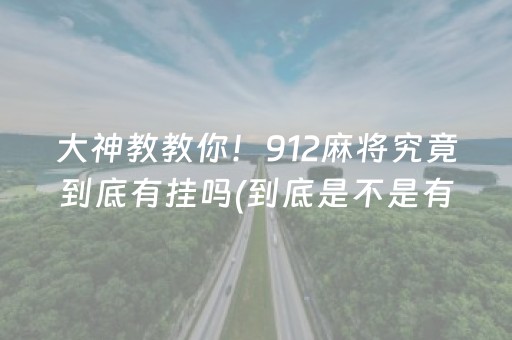 大神教教你！912麻将究竟到底有挂吗(到底是不是有